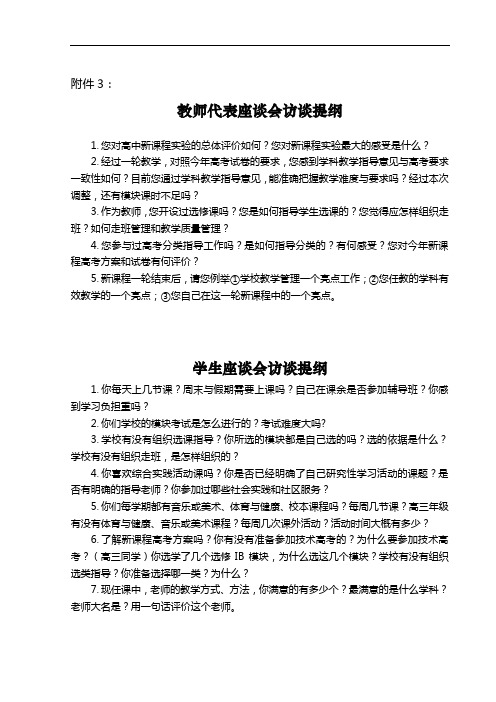 附件 3：

教师代表座谈会访谈提纲

1. 您对高中新课程实验的总体评价如何？您对新课程实验最大的感受是什么？

2. 经过一轮教学，对照今年高考试卷的要求，您感到学科教学指导意见与高考要求一致性如何？目前您通过学科教学指导意见，能准确把握教学难度与要求吗？经过本次调整，还有模块课时不足吗？

3. 作为教师，您开设过选修课吗？您是如何指导学生选课的？您觉得应怎样组织走班？如何走班管理和教学质量管理？

4. 您参与过高考分类指导工作吗？是如何指导分类的？有何感受？您对今年新课程高考方案和试卷有何评价？

5. 新课程一轮结束后，请您例举①学校教学管理一个亮点工作；②您任教的学科有效教学的一个亮点；③您自己在这一轮新课程中的一个亮点。

学生座谈会访谈提纲

1. 你每天上几节课？周末与假期需要上课吗？自己在课余是否参加辅导班？你感到学习负担重吗？

2. 你们学校的模块考试是怎么进行的？考试难度大吗?

3. 学校有没有组织选课指导？你所选的模块都是自己选的吗？选的依据是什么？学校有没有组织走班，是怎样组织的？

4. 你喜欢综合实践活动课吗？你是否已经明确了自己研究性学习活动的课题？是否有明确的指导老师？你参加过哪些社会实践和社区服务？

5. 你们每学期都有音乐或美术、体育与健康、校本课程吗？每周几节课？高三年级有没有体育与健康、音乐或美术课程？每周几次课外活动？活动时间大概有多少？

6. 了解新课程高考方案吗？你有没有准备参加技术高考的？为什么要参加技术高考？（高三同学）你选学了几个选修 IB 模块，为什么选这几个模块？学校有没有组织选类指导？你准备选择哪一类？为什么？

7. 现任课中，老师的教学方式、方法，你满意的有多少个？最满意的是什么学科？老师大名是？用一句话评价这个老师。